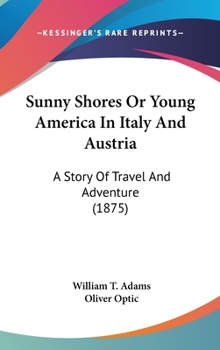 —KESSINGER'S RARE REPRINTS—

Sunny Shores Or Young America In Italy And Austria

A Story Of Travel And Adventure (1875)

William T. Adams
Oliver Optic